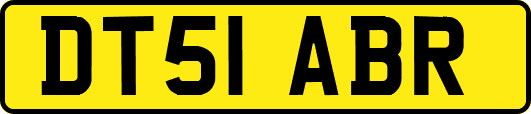 DT51 ABR